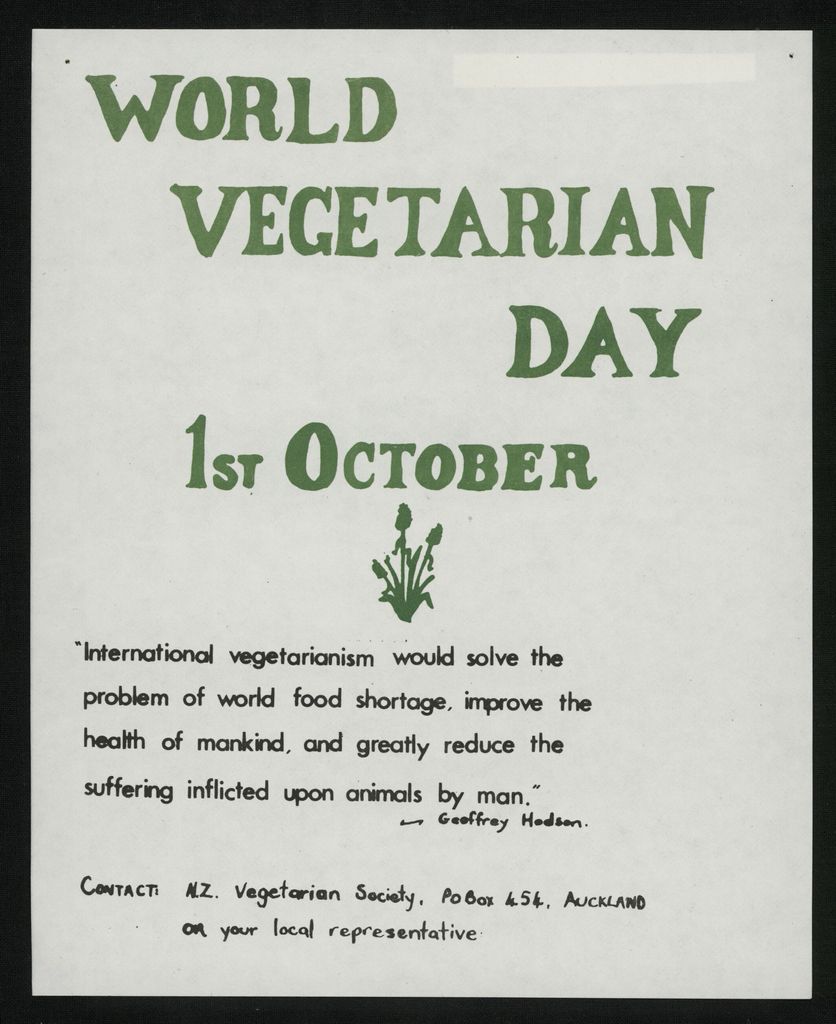 WORLD VEGETARIAN DAY

1ST OCTOBER

"International vegetarianism would solve the problem of world food shortage, improve the health of mankind, and greatly reduce the suffering inflicted upon animals by man."
— Geoffrey Hodson.

CONTACT: N.Z. Vegetarian Society, PO Box 454, AUCKLAND
OR your local representative.